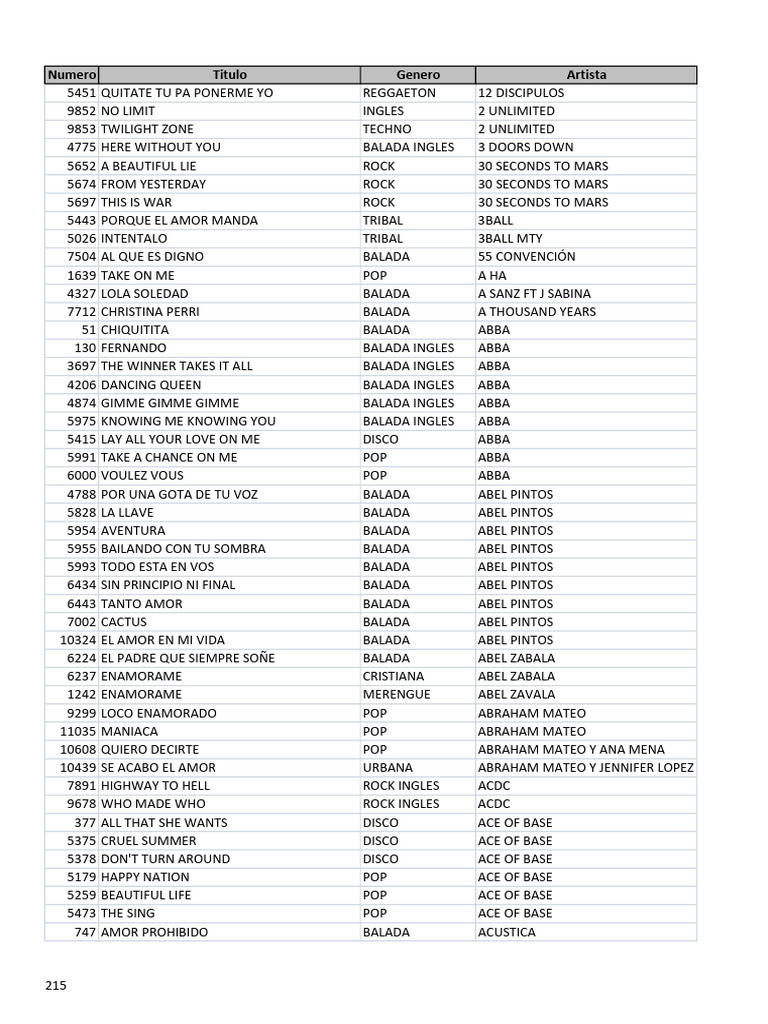 | Numero | Titulo | Genero | Artista |
|---|---|---|---|
| 5451 | QUITATE TU PA PONERME YO | REGGAETON | 12 DISCIPULOS |
| 9852 | NO LIMIT | INGLES | 2 UNLIMITED |
| 9853 | TWILIGHT ZONE | TECHNO | 2 UNLIMITED |
| 4775 | HERE WITHOUT YOU | BALADA INGLES | 3 DOORS DOWN |
| 5652 | A BEAUTIFUL LIE | ROCK | 30 SECONDS TO MARS |
| 5674 | FROM YESTERDAY | ROCK | 30 SECONDS TO MARS |
| 5697 | THIS IS WAR | ROCK | 30 SECONDS TO MARS |
| 5443 | PORQUE EL AMOR MANDA | TRIBAL | 3BALL |
| 5026 | INTENTALO | TRIBAL | 3BALL MTY |
| 7504 | AL QUE ES DIGNO | BALADA | 55 CONVENCIÓN |
| 1639 | TAKE ON ME | POP | A HA |
| 4327 | LOLA SOLEDAD | BALADA | A SANZ FT J SABINA |
| 7712 | CHRISTINA PERRI | BALADA | A THOUSAND YEARS |
| 51 | CHIQUITITA | BALADA | ABBA |
| 130 | FERNANDO | BALADA INGLES | ABBA |
| 3697 | THE WINNER TAKES IT ALL | BALADA INGLES | ABBA |
| 4206 | DANCING QUEEN | BALADA INGLES | ABBA |
| 4874 | GIMME GIMME GIMME | BALADA INGLES | ABBA |
| 5975 | KNOWING ME KNOWING YOU | BALADA INGLES | ABBA |
| 5415 | LAY ALL YOUR LOVE ON ME | DISCO | ABBA |
| 5991 | TAKE A CHANCE ON ME | POP | ABBA |
| 6000 | VOULEZ VOUS | POP | ABBA |
| 4788 | POR UNA GOTA DE TU VOZ | BALADA | ABEL PINTOS |
| 5828 | LA LLAVE | BALADA | ABEL PINTOS |
| 5954 | AVENTURA | BALADA | ABEL PINTOS |
| 5955 | BAILANDO CON TU SOMBRA | BALADA | ABEL PINTOS |
| 5993 | TODO ESTA EN VOS | BALADA | ABEL PINTOS |
| 6434 | SIN PRINCIPIO NI FINAL | BALADA | ABEL PINTOS |
| 6443 | TANTO AMOR | BALADA | ABEL PINTOS |
| 7002 | CACTUS | BALADA | ABEL PINTOS |
| 10324 | EL AMOR EN MI VIDA | BALADA | ABEL PINTOS |
| 6224 | EL PADRE QUE SIEMPRE SOÑE | BALADA | ABEL ZABALA |
| 6237 | ENAMORAME | CRISTIANA | ABEL ZABALA |
| 1242 | ENAMORAME | MERENGUE | ABEL ZAVALA |
| 9299 | LOCO ENAMORADO | POP | ABRAHAM MATEO |
| 11035 | MANIACA | POP | ABRAHAM MATEO |
| 10608 | QUIERO DECIRTE | POP | ABRAHAM MATEO Y ANA MENA |
| 10439 | SE ACABO EL AMOR | URBANA | ABRAHAM MATEO Y JENNIFER LOPEZ |
| 7891 | HIGHWAY TO HELL | ROCK INGLES | ACDC |
| 9678 | WHO MADE WHO | ROCK INGLES | ACDC |
| 377 | ALL THAT SHE WANTS | DISCO | ACE OF BASE |
| 5375 | CRUEL SUMMER | DISCO | ACE OF BASE |
| 5378 | DON'T TURN AROUND | DISCO | ACE OF BASE |
| 5179 | HAPPY NATION | POP | ACE OF BASE |
| 5259 | BEAUTIFUL LIFE | POP | ACE OF BASE |
| 5473 | THE SING | POP | ACE OF BASE |
| 747 | AMOR PROHIBIDO | BALADA | ACUSTICA |

215